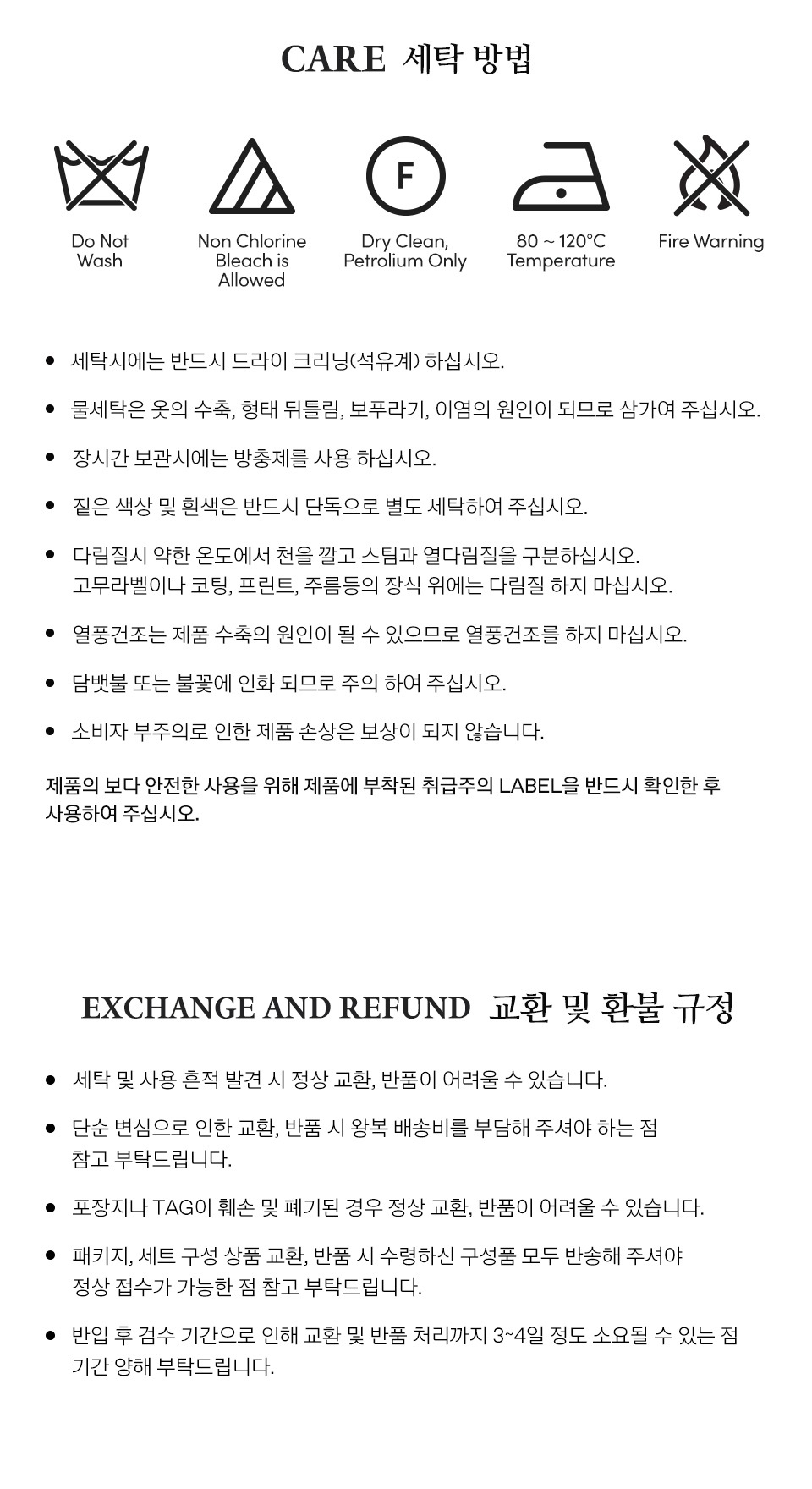 CARE 세탁 방법

F

Do Not Wash

Non Chlorine Bleach is Allowed

Dry Clean, Petrolium Only

80 ~ 120°C Temperature

Fire Warning

• 세탁시에는 반드시 드라이 크리닝(석유계) 하십시오.

• 물세탁은 옷의 수축, 형태 뒤틀림, 보푸라기, 이염의 원인이 되므로 삼가여 주십시오.

• 장시간 보관시에는 방충제를 사용 하십시오.

• 짙은 색상 및 흰색은 반드시 단독으로 별도 세탁하여 주십시오.

• 다림질시 약한 온도에서 천을 깔고 스팀과 열다림질을 구분하십시오. 고무라벨이나 코팅, 프린트, 주름등의 장식 위에는 다림질 하지 마십시오.

• 열풍건조는 제품 수축의 원인이 될 수 있으므로 열풍건조를 하지 마십시오.

• 담뱃불 또는 불꽃에 인화 되므로 주의 하여 주십시오.

• 소비자 부주의로 인한 제품 손상은 보상이 되지 않습니다.

제품의 보다 안전한 사용을 위해 제품에 부착된 취급주의 LABEL을 반드시 확인한 후 사용하여 주십시오.

EXCHANGE AND REFUND 교환 및 환불 규정

• 세탁 및 사용 흔적 발견 시 정상 교환, 반품이 어려울 수 있습니다.

• 단순 변심으로 인한 교환, 반품 시 왕복 배송비를 부담해 주셔야 하는 점 참고 부탁드립니다.

• 포장지나 TAG이 훼손 및 폐기된 경우 정상 교환, 반품이 어려울 수 있습니다.

• 패키지, 세트 구성 상품 교환, 반품 시 수령하신 구성품 모두 반송해 주셔야 정상 접수가 가능한 점 참고 부탁드립니다.

• 반입 후 검수 기간으로 인해 교환 및 반품 처리까지 3~4일 정도 소요될 수 있는 점 기간 양해 부탁드립니다.